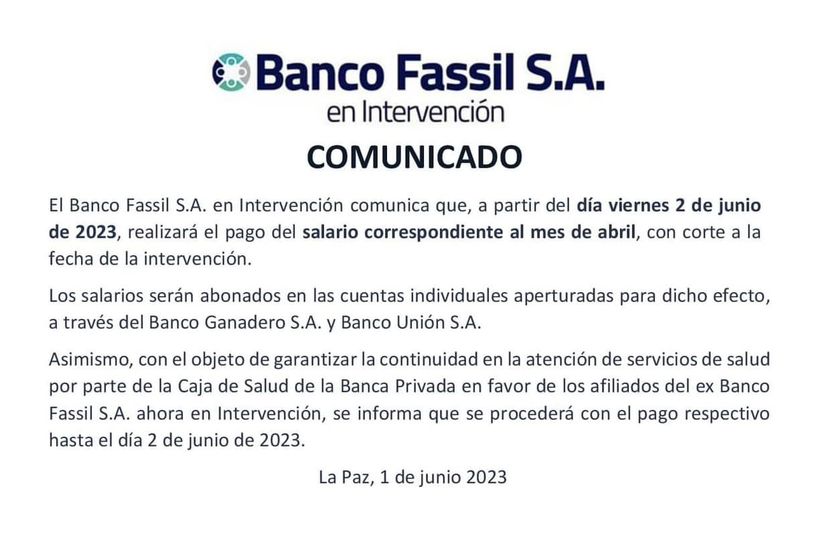 Banco Fassil S.A.
en Intervención

COMUNICADO

El Banco Fassil S.A. en Intervención comunica que, a partir del día viernes 2 de junio de 2023, realizará el pago del salario correspondiente al mes de abril, con corte a la fecha de la intervención.

Los salarios serán abonados en las cuentas individuales aperturadas para dicho efecto, a través del Banco Ganadero S.A. y Banco Unión S.A.

Asimismo, con el objeto de garantizar la continuidad en la atención de servicios de salud por parte de la Caja de Salud de la Banca Privada en favor de los afiliados del ex Banco Fassil S.A. ahora en Intervención, se informa que se procederá con el pago respectivo hasta el día 2 de junio de 2023.

La Paz, 1 de junio 2023